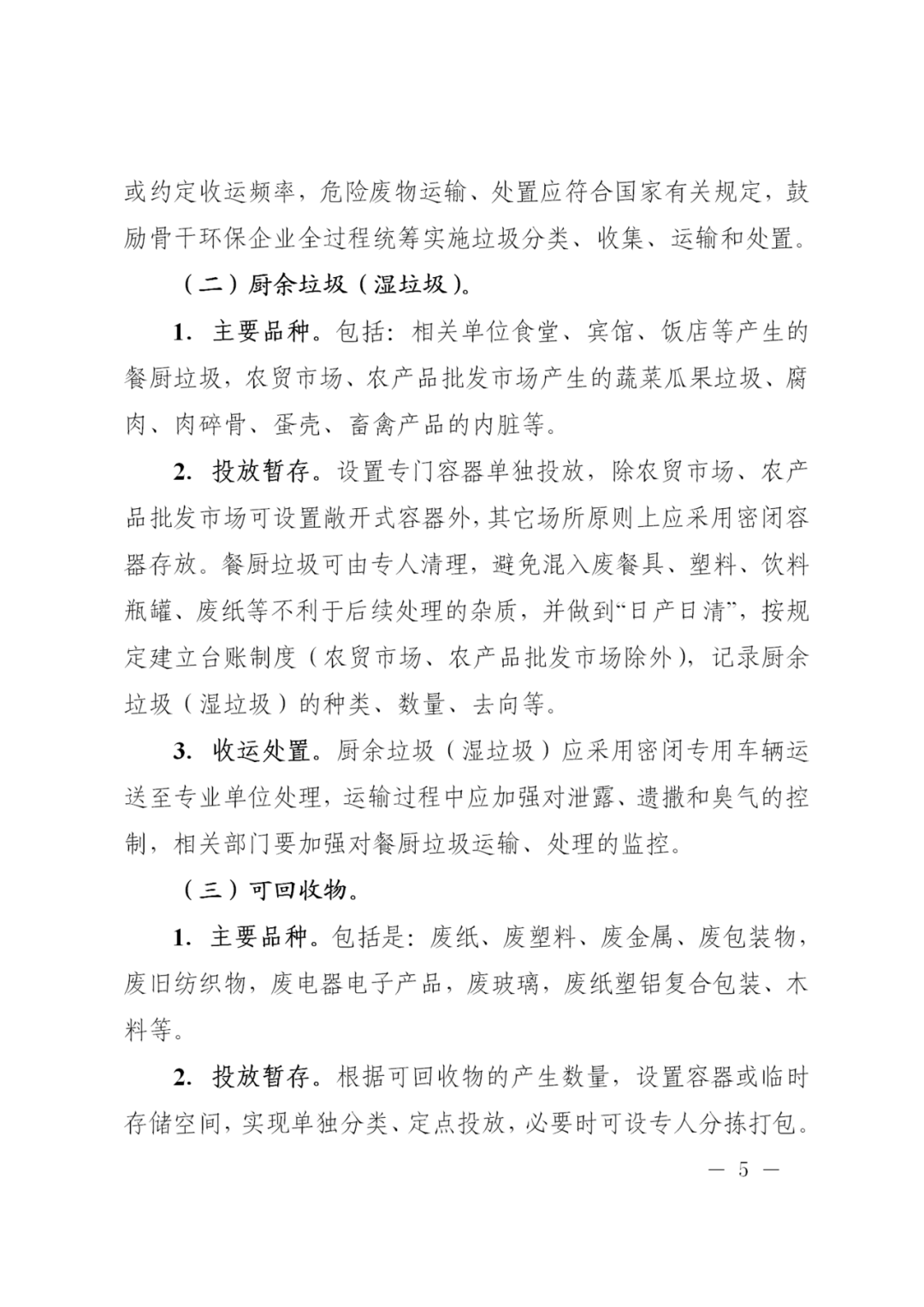 或约定收运频率，危险废物运输、处置应符合国家有关规定，鼓励骨干环保企业全过程统筹实施垃圾分类、收集、运输和处置。

（二）厨余垃圾（湿垃圾）。

1. 主要品种。包括：相关单位食堂、宾馆、饭店等产生的餐厨垃圾，农贸市场、农产品批发市场产生的蔬菜瓜果垃圾、腐肉、肉碎骨、蛋壳、畜禽产品的内脏等。

2. 投放暂存。设置专门容器单独投放，除农贸市场、农产品批发市场可设置敞开式容器外，其它场所原则上应采用密闭容器存放。餐厨垃圾可由专人清理，避免混入废餐具、塑料、饮料瓶罐、废纸等不利于后续处理的杂质，并做到“日产日清”，按规定建立台账制度（农贸市场、农产品批发市场除外），记录厨余垃圾（湿垃圾）的种类、数量、去向等。

3. 收运处置。厨余垃圾（湿垃圾）应采用密闭专用车辆运送至专业单位处理，运输过程中应加强对泄露、遗撒和臭气的控制，相关部门要加强对餐厨垃圾运输、处理的监控。

（三）可回收物。

1. 主要品种。包括是：废纸、废塑料、废金属、废包装物，废旧纺织物，废电器电子产品，废玻璃，废纸塑铝复合包装、木料等。

2. 投放暂存。根据可回收物的产生数量，设置容器或临时存储空间，实现单独分类、定点投放，必要时可设专人分拣打包。

— 5 —